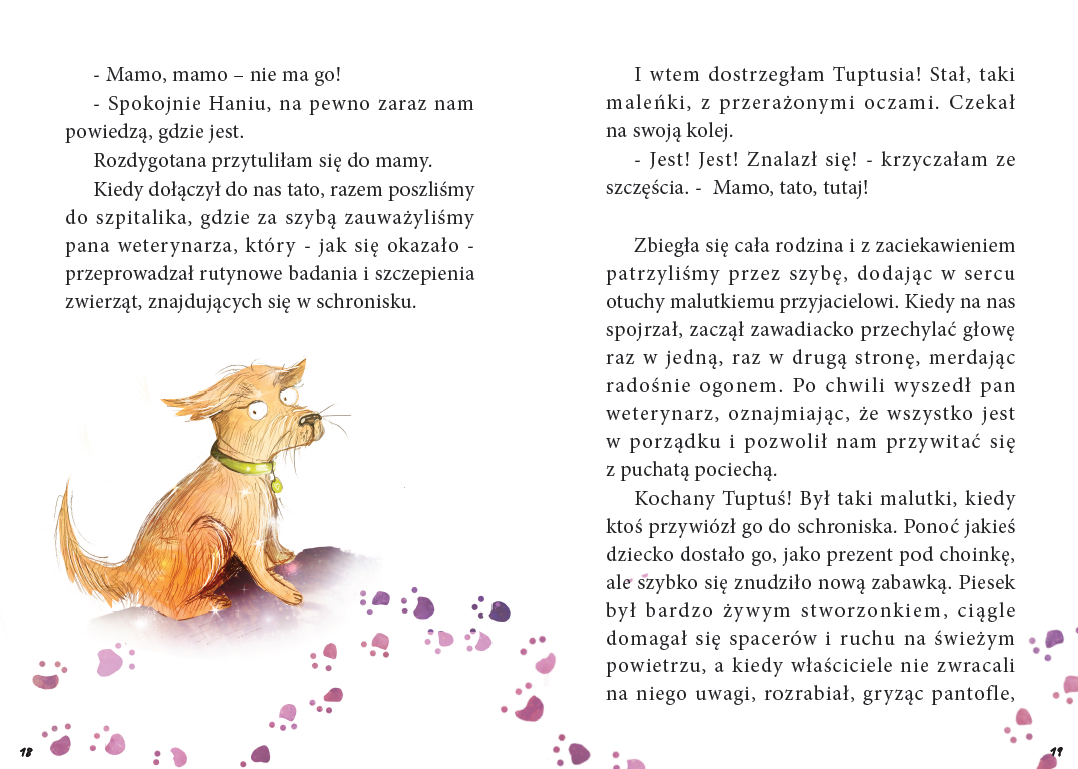 - Mamo, mamo – nie ma go!

- Spokojnie Haniu, na pewno zaraz nam powiedzą, gdzie jest.

Rozdygotana przytuliłam się do mamy.

Kiedy dołączył do nas tato, razem poszliśmy do szpitalika, gdzie za szybą zauważyliśmy pana weterynarza, który - jak się okazało - przeprowadzał rutynowe badania i szczepienia zwierząt, znajdujących się w schronisku.

18

I wtem dostrzegłam Tuptusia! Stał, taki maleńki, z przerażonymi oczami. Czekał na swoją kolej.

- Jest! Jest! Znalazł się! - krzyczałam ze szczęścia. - Mamo, tato, tutaj!

Zbiegła się cała rodzina i z zaciekawieniem patrzyliśmy przez szybę, dodając w sercu otuchy malutkiemu przyjacielowi. Kiedy na nas spojrzał, zaczął zawadiacko przechylać głowę raz w jedną, raz w drugą stronę, merdając radośnie ogonem. Po chwili wyszedł pan weterynarz, oznajmiając, że wszystko jest w porządku i pozwolił nam przywitać się z puchatą pociechą.

Kochany Tuptuś! Był taki malutki, kiedy ktoś przywiózł go do schroniska. Ponoć jakieś dziecko dostało go, jako prezent pod choinkę, ale szybko się znudziło nową zabawką. Piesek był bardzo żywym stworzonkiem, ciągle domagał się spacerów i ruchu na świeżym powietrzu, a kiedy właściciele nie zwracali na niego uwagi, rozrabiał, gryząc pantofle,

19